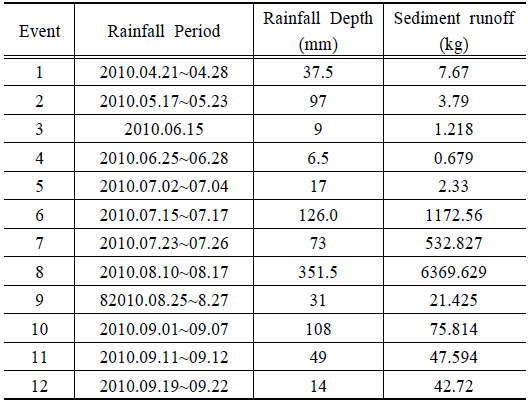 | Event | Rainfall Period | Rainfall Depth (mm) | Sediment runoff (kg) |
|---|---|---|---|
| 1 | 2010.04.21~04.28 | 37.5 | 7.67 |
| 2 | 2010.05.17~05.23 | 97 | 3.79 |
| 3 | 2010.06.15 | 9 | 1.218 |
| 4 | 2010.06.25~06.28 | 6.5 | 0.679 |
| 5 | 2010.07.02~07.04 | 17 | 2.33 |
| 6 | 2010.07.15~07.17 | 126.0 | 1172.56 |
| 7 | 2010.07.23~07.26 | 73 | 532.827 |
| 8 | 2010.08.10~08.17 | 351.5 | 6369.629 |
| 9 | 82010.08.25~8.27 | 31 | 21.425 |
| 10 | 2010.09.01~09.07 | 108 | 75.814 |
| 11 | 2010.09.11~09.12 | 49 | 47.594 |
| 12 | 2010.09.19~09.22 | 14 | 42.72 |